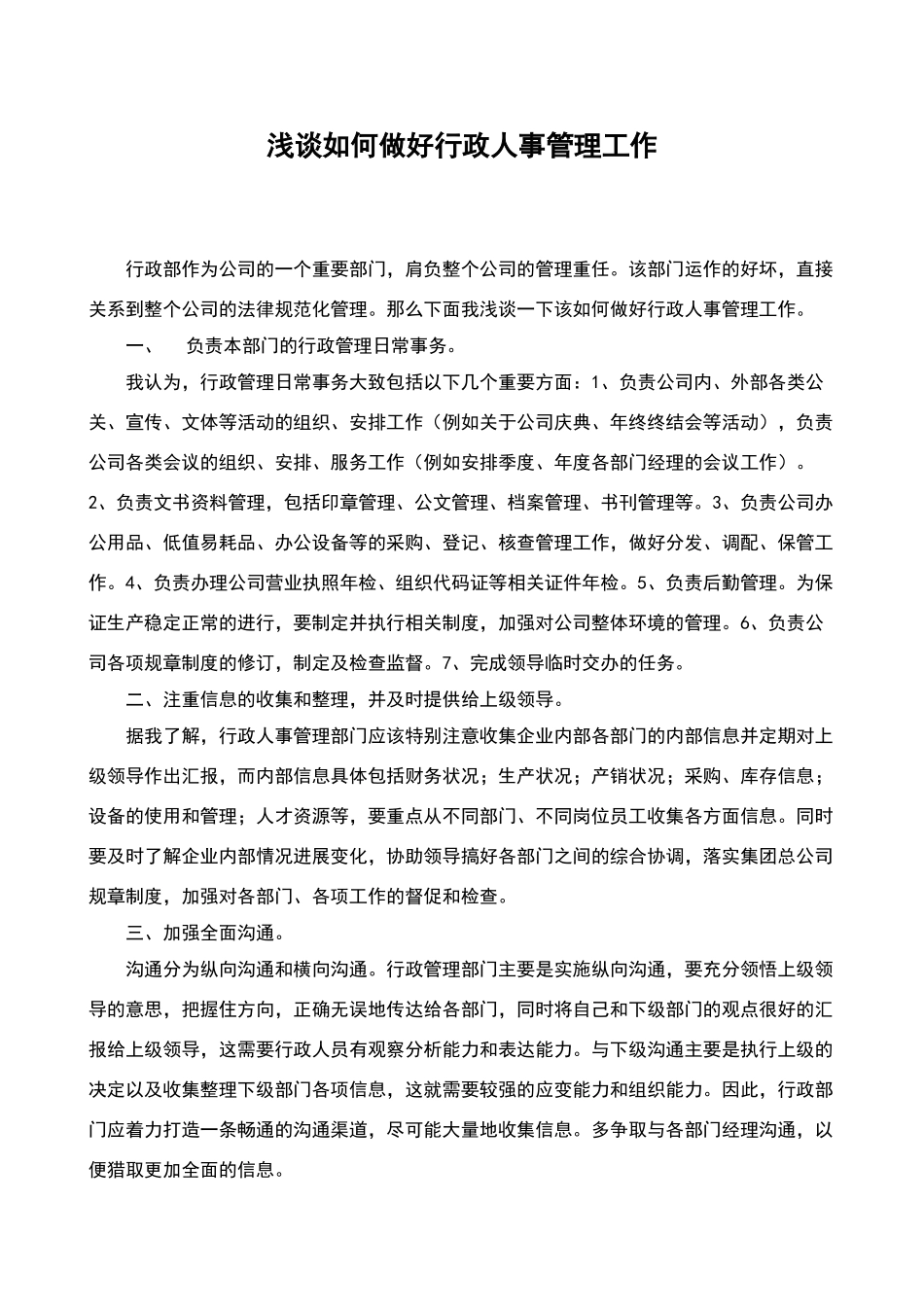 浅谈如何做好行政人事管理工作

行政部作为公司的一个重要部门，肩负整个公司的管理重任。该部门运作的好坏，直接关系到整个公司的法律规范化管理。那么下面我浅谈一下该如何做好行政人事管理工作。

一、　负责本部门的行政管理日常事务。

我认为，行政管理日常事务大致包括以下几个重要方面：1、负责公司内、外部各类公关、宣传、文体等活动的组织、安排工作（例如关于公司庆典、年终终结会等活动），负责公司各类会议的组织、安排、服务工作（例如安排季度、年度各部门经理的会议工作）。2、负责文书资料管理，包括印章管理、公文管理、档案管理、书刊管理等。3、负责公司办公用品、低值易耗品、办公设备等的采购、登记、核查管理工作，做好分发、调配、保管工作。4、负责办理公司营业执照年检、组织代码证等相关证件年检。5、负责后勤管理。为保证生产稳定正常的进行，要制定并执行相关制度，加强对公司整体环境的管理。6、负责公司各项规章制度的修订，制定及检查监督。7、完成领导临时交办的任务。

二、注重信息的收集和整理，并及时提供给上级领导。

据我了解，行政人事管理部门应该特别注意收集企业内部各部门的内部信息并定期对上级领导作出汇报，而内部信息具体包括财务状况；生产状况；产销状况；采购、库存信息；设备的使用和管理；人才资源等，要重点从不同部门、不同岗位员工收集各方面信息。同时要及时了解企业内部情况进展变化，协助领导搞好各部门之间的综合协调，落实集团总公司规章制度，加强对各部门、各项工作的督促和检查。

三、加强全面沟通。

沟通分为纵向沟通和横向沟通。行政管理部门主要是实施纵向沟通，要充分领悟上级领导的意思，把握住方向，正确无误地传达给各部门，同时将自己和下级部门的观点很好的汇报给上级领导，这需要行政人员有观察分析能力和表达能力。与下级沟通主要是执行上级的决定以及收集整理下级部门各项信息，这就需要较强的应变能力和组织能力。因此，行政部门应着力打造一条畅通的沟通渠道，尽可能大量地收集信息。多争取与各部门经理沟通，以便猎取更加全面的信息。